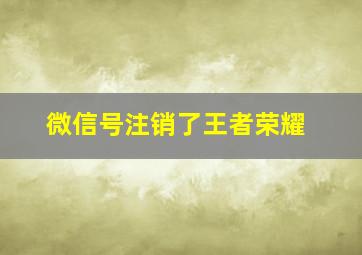 微信号注销了王者荣耀